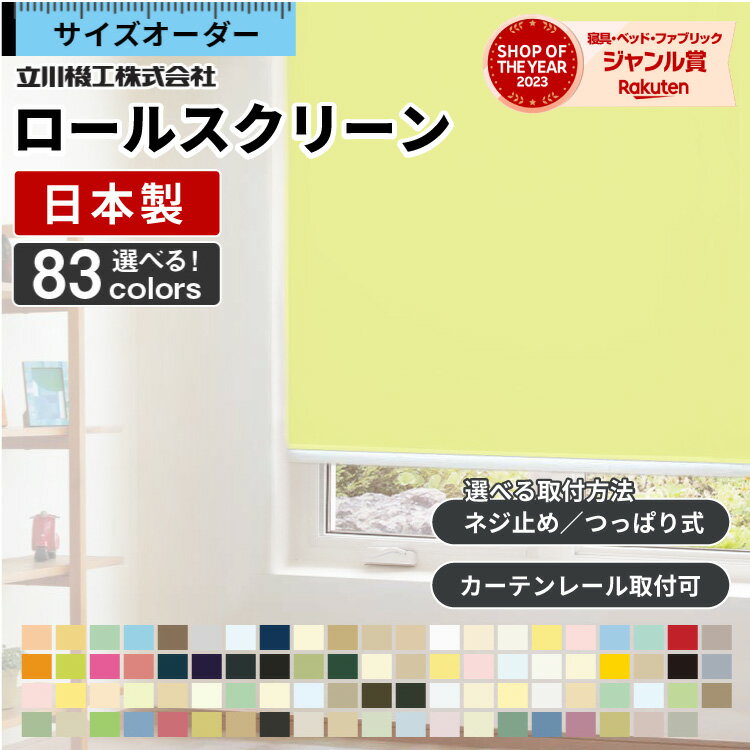 サイズオーダー

立川機工株式会社

ロールスクリーン

日本製

83 選べる! colors

SHOP OF THE YEAR 2023

寝具・ベッド・ファブリック ジャンル賞 Rakuten

選べる取付方法

ネジ止め／つっぱり式

カーテンレール取付可